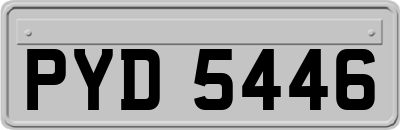 PYD 5446